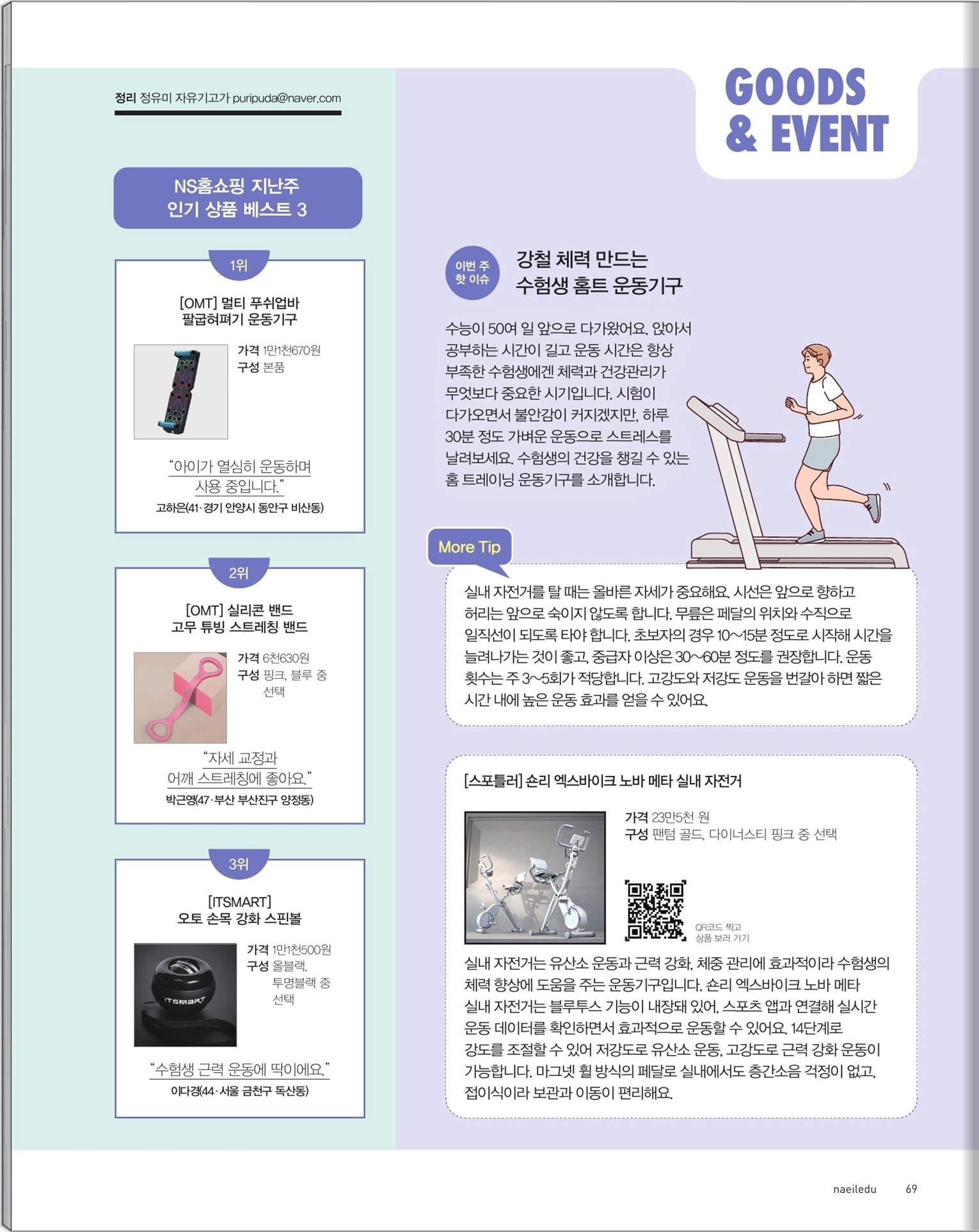 정리 정유미 자유기고가 puripuda@naver.com

NS홈쇼핑 지난주
인기 상품 베스트 3

1위

[OMT] 멀티 푸쉬업바
팔굽혀펴기 운동기구

가격 1만1천670원
구성 본품

"아이가 열심히 운동하며 사용 중입니다."
고하은(41·경기 안양시 동안구 비산동)

2위

[OMT] 실리콘 밴드
고무 튜빙 스트레칭 밴드

가격 6천630원
구성 핑크, 블루 중 선택

"자세 교정과 어깨 스트레칭에 좋아요."
박근영(47·부산 부산진구 양정동)

3위

[ITSMART]
오토 손목 강화 스핀볼

가격 1만1천500원
구성 올블랙, 투명블랙 중 선택

"수험생 근력 운동에 딱이에요."
이다경(44·서울 금천구 독산동)

GOODS & EVENT

이번 주 핫 이슈

강철 체력 만드는
수험생 홈트 운동기구

수능이 50여 일 앞으로 다가왔어요. 앉아서 공부하는 시간이 길고 운동 시간은 항상 부족한 수험생에겐 체력과 건강관리가 무엇보다 중요한 시기입니다. 시험이 다가오면서 불안감이 커지겠지만, 하루 30분 정도 가벼운 운동으로 스트레스를 날려보세요. 수험생의 건강을 챙길 수 있는 홈 트레이닝 운동기구를 소개합니다.

More Tip

실내 자전거를 탈 때는 올바른 자세가 중요해요. 시선은 앞으로 향하고 허리는 앞으로 숙이지 않도록 합니다. 무릎은 페달의 위치와 수직으로 일직선이 되도록 타야 합니다. 초보자의 경우 10~15분 정도로 시작해 시간을 늘려나가는 것이 좋고, 중급자 이상은 30~60분 정도를 권장합니다. 운동 횟수는 주 3~5회가 적당합니다. 고강도와 저강도 운동을 번갈아 하면 짧은 시간 내에 높은 운동 효과를 얻을 수 있어요.

[스포틀러] 숀리 엑스바이크 노바 메타 실내 자전거

가격 23만5천 원
구성 팬텀 골드, 다이너스티 핑크 중 선택

QR코드 찍고
상품 보러 가기

실내 자전거는 유산소 운동과 근력 강화, 체중 관리에 효과적이라 수험생의 체력 향상에 도움을 주는 운동기구입니다. 숀리 엑스바이크 노바 메타 실내 자전거는 블루투스 기능이 내장돼 있어, 스포츠 앱과 연결해 실시간 운동 데이터를 확인하면서 효과적으로 운동할 수 있어요. 14단계로 강도를 조절할 수 있어 저강도로 유산소 운동, 고강도로 근력 강화 운동이 가능합니다. 마그넷 휠 방식의 페달로 실내에서도 층간소음 걱정이 없고, 접이식이라 보관과 이동이 편리해요.

naeiledu 69